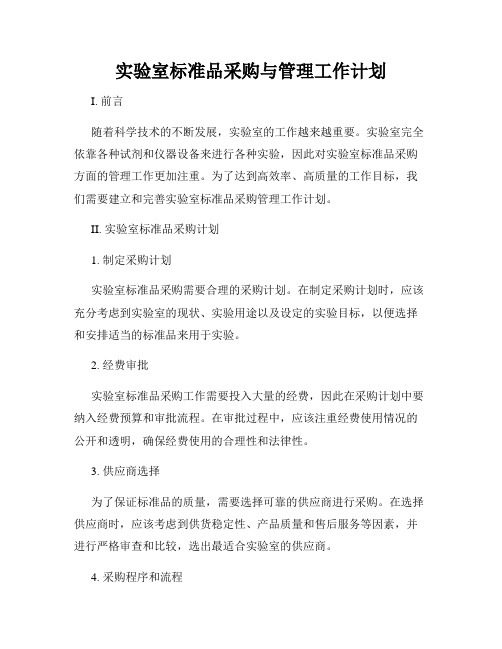 实验室标准品采购与管理工作计划

I. 前言

随着科学技术的不断发展，实验室的工作越来越重要。实验室完全依靠各种试剂和仪器设备来进行各种实验，因此对实验室标准品采购方面的管理工作更加注重。为了达到高效率、高质量的工作目标，我们需要建立和完善实验室标准品采购管理工作计划。

II. 实验室标准品采购计划

1. 制定采购计划

实验室标准品采购需要合理的采购计划。在制定采购计划时，应该充分考虑到实验室的现状、实验用途以及设定的实验目标，以便选择和安排适当的标准品来用于实验。

2. 经费审批

实验室标准品采购工作需要投入大量的经费，因此在采购计划中要纳入经费预算和审批流程。在审批过程中，应该注重经费使用情况的公开和透明，确保经费使用的合理性和法律性。

3. 供应商选择

为了保证标准品的质量，需要选择可靠的供应商进行采购。在选择供应商时，应该考虑到供货稳定性、产品质量和售后服务等因素，并进行严格审查和比较，选出最适合实验室的供应商。

4. 采购程序和流程